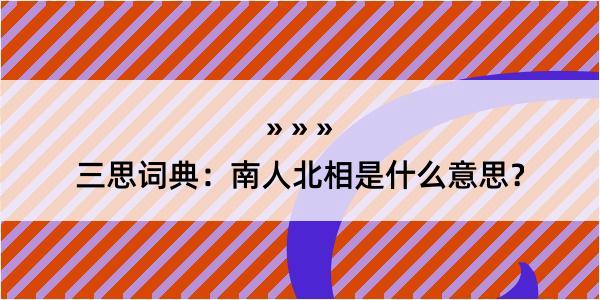 » » »

三思词典：南人北相是什么意思？